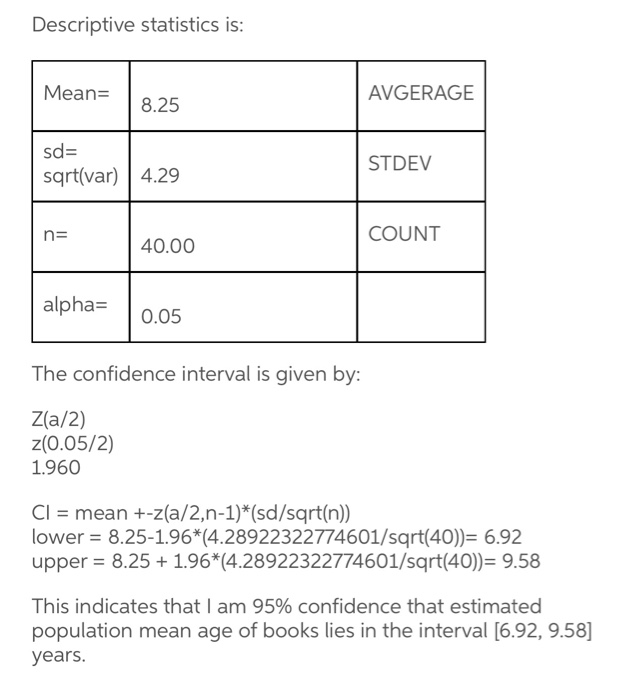 Descriptive statistics is:

| Mean= | 8.25 | AVGERAGE |
|---|---|---|
| sd= sqrt(var) | 4.29 | STDEV |
| n= | 40.00 | COUNT |
| alpha= | 0.05 | |

The confidence interval is given by:

Z(a/2)
z(0.05/2)
1.960

CI = mean +-z(a/2,n-1)*(sd/sqrt(n))
lower = 8.25-1.96*(4.28922322774601/sqrt(40))= 6.92
upper = 8.25 + 1.96*(4.28922322774601/sqrt(40))= 9.58

This indicates that I am 95% confidence that estimated population mean age of books lies in the interval [6.92, 9.58] years.